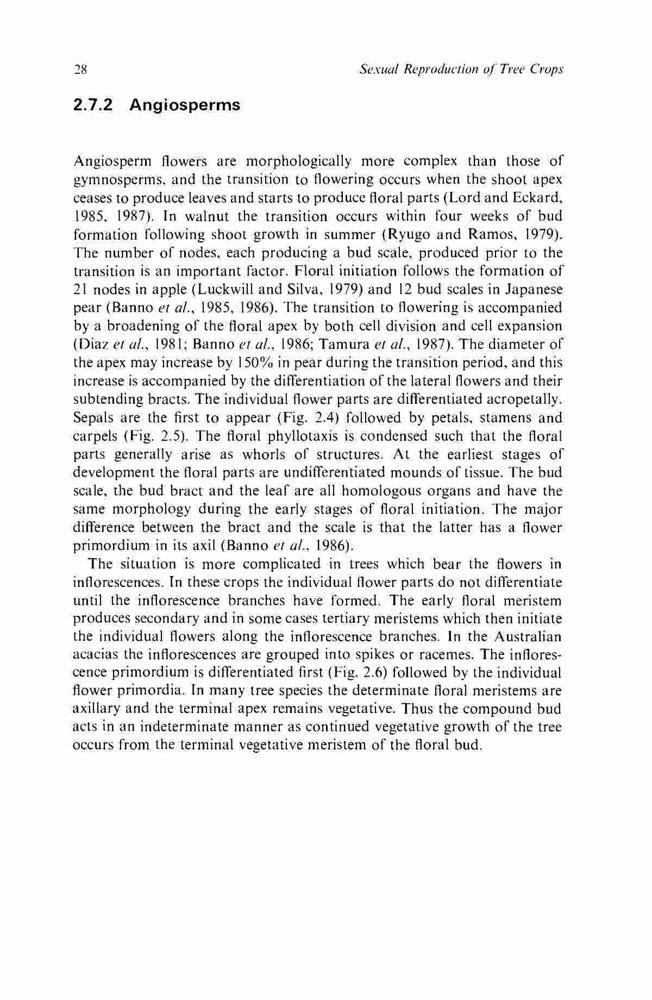 28 Sexual Reproduction of Tree Crops

2.7.2 Angiosperms

Angiosperm flowers are morphologically more complex than those of gymnosperms, and the transition to flowering occurs when the shoot apex ceases to produce leaves and starts to produce floral parts (Lord and Eckard, 1985, 1987). In walnut the transition occurs within four weeks of bud formation following shoot growth in summer (Ryugo and Ramos, 1979). The number of nodes, each producing a bud scale, produced prior to the transition is an important factor. Floral initiation follows the formation of 21 nodes in apple (Luckwill and Silva, 1979) and 12 bud scales in Japanese pear (Banno et al., 1985, 1986). The transition to flowering is accompanied by a broadening of the floral apex by both cell division and cell expansion (Diaz et al., 1981; Banno et al., 1986; Tamura et al., 1987). The diameter of the apex may increase by 150% in pear during the transition period, and this increase is accompanied by the differentiation of the lateral flowers and their subtending bracts. The individual flower parts are differentiated acropetally. Sepals are the first to appear (Fig. 2.4) followed by petals, stamens and carpels (Fig. 2.5). The floral phyllotaxis is condensed such that the floral parts generally arise as whorls of structures. At the earliest stages of development the floral parts are undifferentiated mounds of tissue. The bud scale, the bud bract and the leaf are all homologous organs and have the same morphology during the early stages of floral initiation. The major difference between the bract and the scale is that the latter has a flower primordium in its axil (Banno et al., 1986).

The situation is more complicated in trees which bear the flowers in inflorescences. In these crops the individual flower parts do not differentiate until the inflorescence branches have formed. The early floral meristem produces secondary and in some cases tertiary meristems which then initiate the individual flowers along the inflorescence branches. In the Australian acacias the inflorescences are grouped into spikes or racemes. The inflorescence primordium is differentiated first (Fig. 2.6) followed by the individual flower primordia. In many tree species the determinate floral meristems are axillary and the terminal apex remains vegetative. Thus the compound bud acts in an indeterminate manner as continued vegetative growth of the tree occurs from the terminal vegetative meristem of the floral bud.